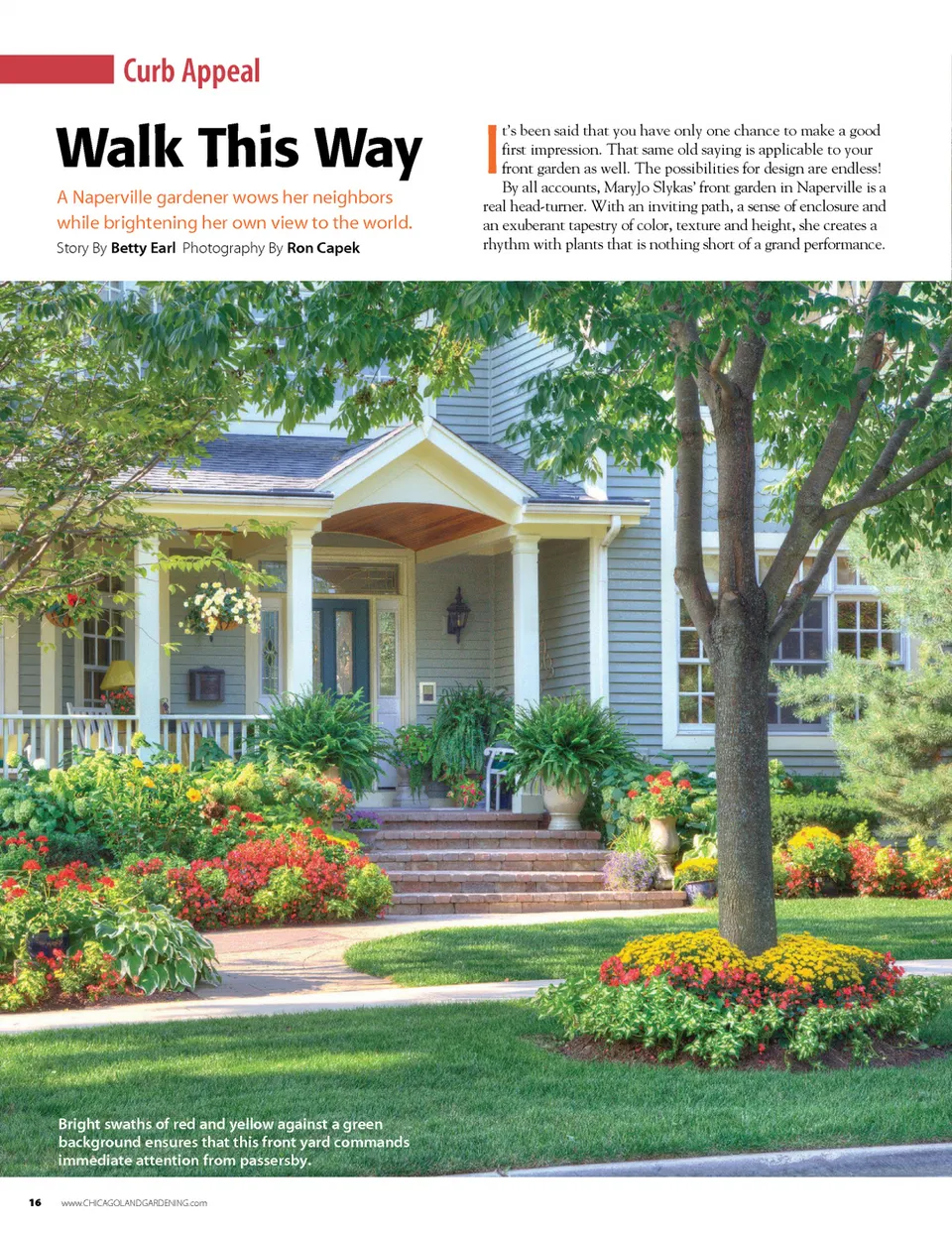 Curb Appeal

Walk This Way

A Naperville gardener wows her neighbors while brightening her own view to the world.

Story By Betty Earl Photography By Ron Capek

It's been said that you have only one chance to make a good first impression. That same old saying is applicable to your front garden as well. The possibilities for design are endless!

By all accounts, MaryJo Slykas' front garden in Naperville is a real head-turner. With an inviting path, a sense of enclosure and an exuberant tapestry of color, texture and height, she creates a rhythm with plants that is nothing short of a grand performance.

Bright swaths of red and yellow against a green background ensures that this front yard commands immediate attention from passersby.

16 www.CHICAGOLANDGARDENING.com